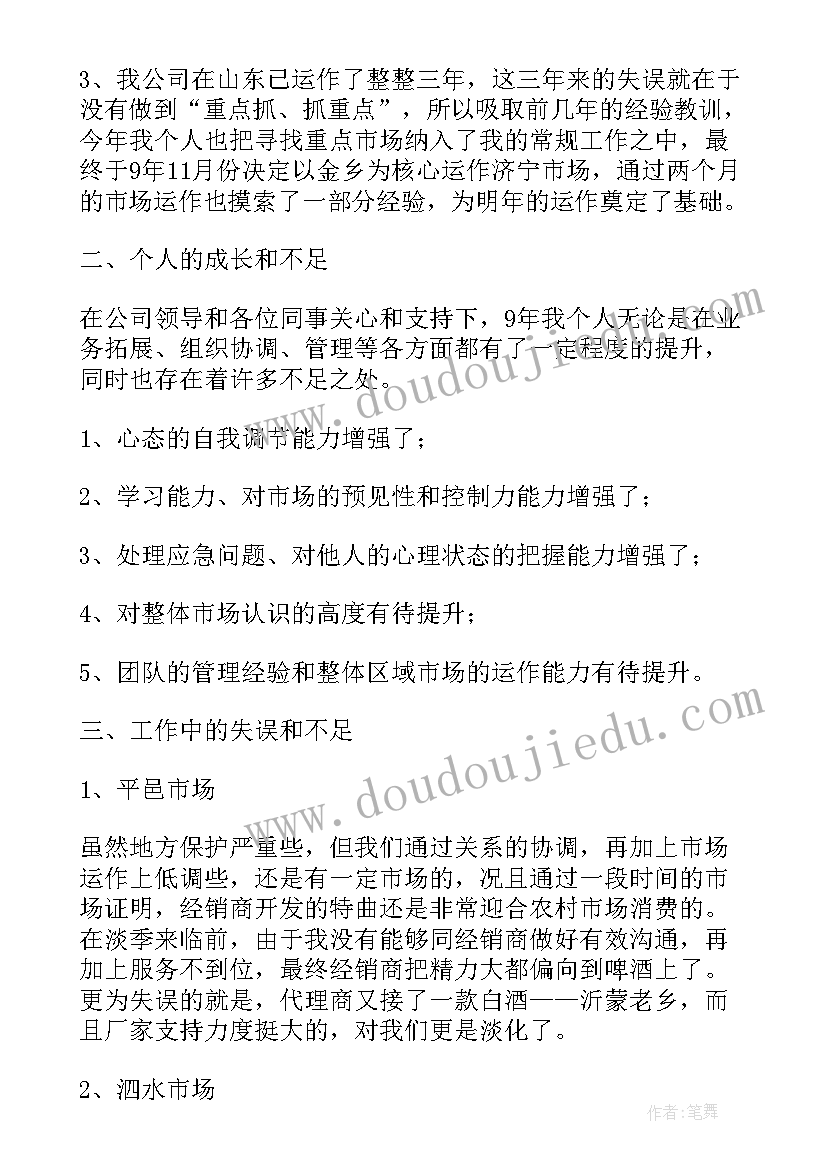 3、我公司在山东已运作了整整三年，这三年来的失误就在于没有做到“重点抓、抓重点”，所以吸取前几年的经验教训，今年我个人也把寻找重点市场纳入了我的常规工作之中，最终于9年11月份决定以金乡为核心运作济宁市场，通过两个月的市场运作也摸索了一部分经验，为明年的运作奠定了基础。

二、个人的成长和不足

在公司领导和各位同事关心和支持下，9年我个人无论是在业务拓展、组织协调、管理等各方面都有了一定程度的提升，同时也存在着许多不足之处。

1、心态的自我调节能力增强了；

2、学习能力、对市场的预见性和控制力能力增强了；

3、处理应急问题、对他人的心理状态的把握能力增强了；

4、对整体市场认识的高度有待提升；

5、团队的管理经验和整体区域市场的运作能力有待提升。

三、工作中的失误和不足

1、平邑市场

虽然地方保护严重些，但我们通过关系的协调，再加上市场运作上低调些，还是有一定市场的，况且通过一段时间的市场证明，经销商开发的特曲还是非常迎合农村市场消费的。在淡季来临前，由于我没有能够同经销商做好有效沟通，再加上服务不到位，最终经销商把精力大都偏向到啤酒上了。更为失误的就是，代理商又接了一款白酒——沂蒙老乡，而且厂家支持力度挺大的，对我们更是淡化了。

2、泗水市场

www.doudoujiedu.com

www.doudoujiedu.com

作者:笔舞